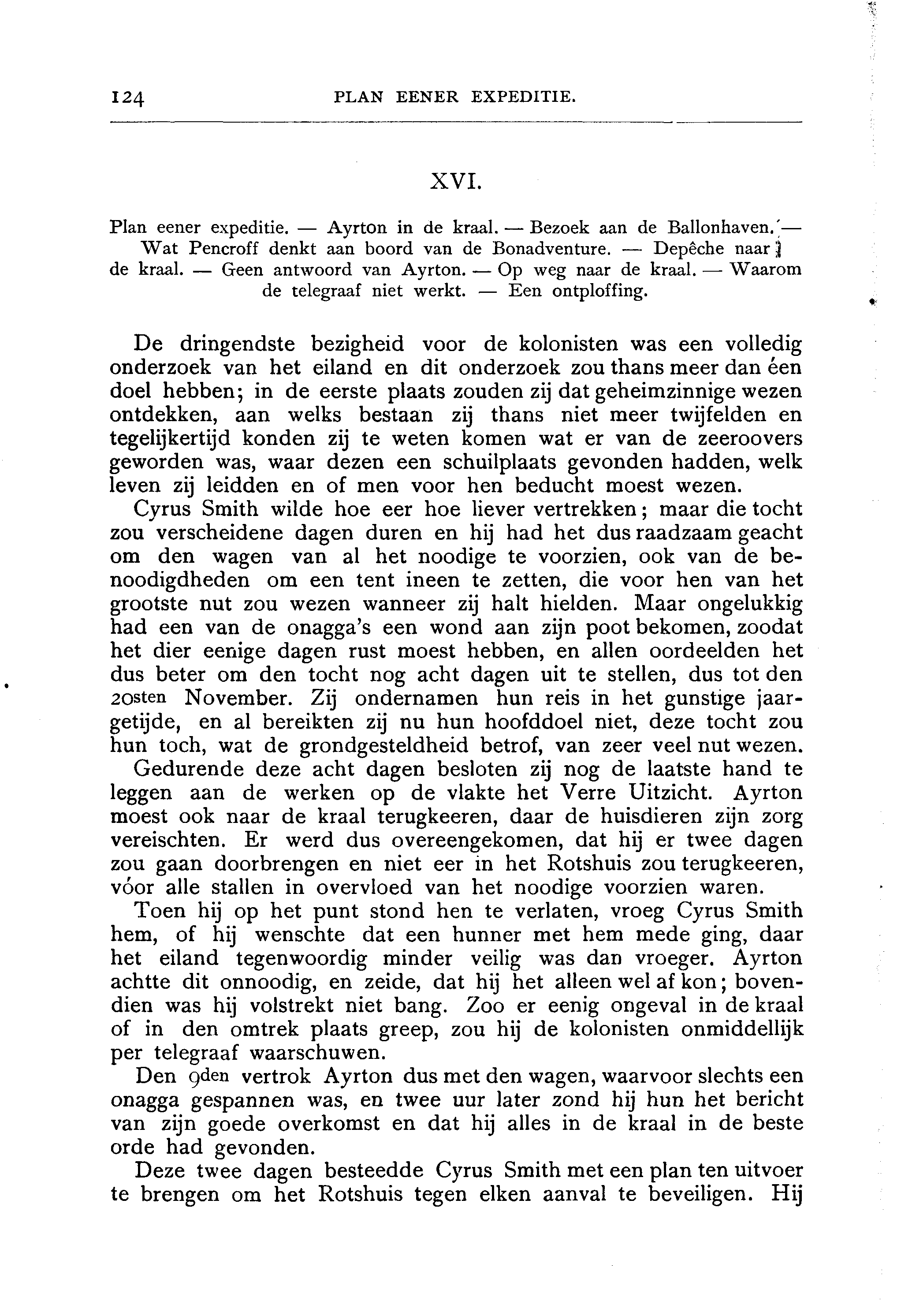 124 PLAN EENER EXPEDITIE.

XVI.

Plan eener expeditie. — Ayrton in de kraal. — Bezoek aan de Ballonhaven. — Wat Pencroff denkt aan boord van de Bonadventure. — Depêche naar de kraal. — Geen antwoord van Ayrton. — Op weg naar de kraal. — Waarom de telegraaf niet werkt. — Een ontploffing.

De dringendste bezigheid voor de kolonisten was een volledig onderzoek van het eiland en dit onderzoek zou thans meer dan éen doel hebben; in de eerste plaats zouden zij dat geheimzinnige wezen ontdekken, aan welks bestaan zij thans niet meer twijfelden en tegelijkertijd konden zij te weten komen wat er van de zeeroovers geworden was, waar dezen een schuilplaats gevonden hadden, welk leven zij leidden en of men voor hen beducht moest wezen.

Cyrus Smith wilde hoe eer hoe liever vertrekken; maar die tocht zou verscheidene dagen duren en hij had het dus raadzaam geacht om den wagen van al het noodige te voorzien, ook van de benoodigdheden om een tent ineen te zetten, die voor hen van het grootste nut zou wezen wanneer zij halt hielden. Maar ongelukkig had een van de onagga's een wond aan zijn poot bekomen, zoodat het dier eenige dagen rust moest hebben, en allen oordeelden het dus beter om den tocht nog acht dagen uit te stellen, dus tot den 20sten November. Zij ondernamen hun reis in het gunstige jaargetijde, en al bereikten zij nu hun hoofddoel niet, deze tocht zou hun toch, wat de grondgesteldheid betrof, van zeer veel nut wezen.

Gedurende deze acht dagen besloten zij nog de laatste hand te leggen aan de werken op de vlakte het Verre Uitzicht. Ayrton moest ook naar de kraal terugkeeren, daar de huisdieren zijn zorg vereischten. Er werd dus overeengekomen, dat hij er twee dagen zou gaan doorbrengen en niet eer in het Rotshuis zou terugkeeren, vóor alle stallen in overvloed van het noodige voorzien waren.

Toen hij op het punt stond hen te verlaten, vroeg Cyrus Smith hem, of hij wenschte dat een hunner met hem mede ging, daar het eiland tegenwoordig minder veilig was dan vroeger. Ayrton achtte dit onnoodig, en zeide, dat hij het alleen wel af kon; bovendien was hij volstrekt niet bang. Zoo er eenig ongeval in de kraal of in den omtrek plaats greep, zou hij de kolonisten onmiddellijk per telegraaf waarschuwen.

Den 9den vertrok Ayrton dus met den wagen, waarvoor slechts een onagga gespannen was, en twee uur later zond hij hun het bericht van zijn goede overkomst en dat hij alles in de kraal in de beste orde had gevonden.

Deze twee dagen besteedde Cyrus Smith met een plan ten uitvoer te brengen om het Rotshuis tegen elken aanval te beveiligen. Hij